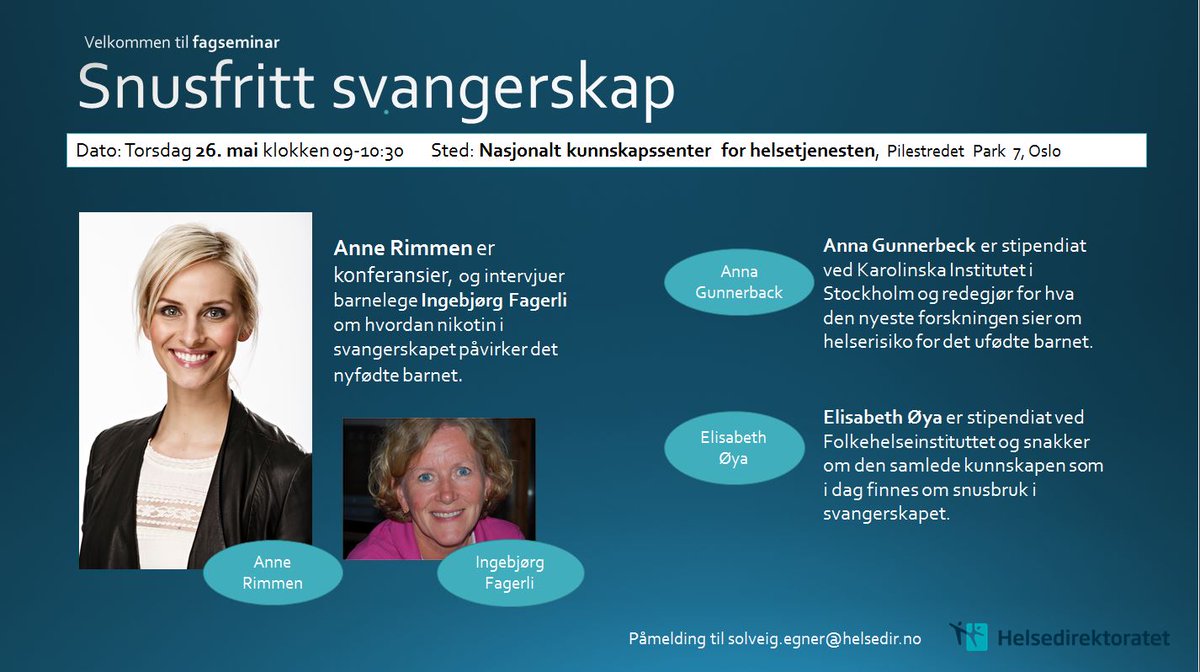 Velkommen til fagseminar

Snusfritt svangerskap

Dato: Torsdag 26. mai klokken 09-10:30 Sted: Nasjonalt kunnskapssenter for helsetjenesten, Pilestredet Park 7, Oslo

Anne Rimmen er konferansier, og intervjuer barnelege Ingebjørg Fagerli om hvordan nikotin i svangerskapet påvirker det nyfødte barnet.

Anne Rimmen

Ingebjørg Fagerli

Anna Gunnerback

Anna Gunnerbeck er stipendiat ved Karolinska Institutet i Stockholm og redegjør for hva den nyeste forskningen sier om helserisiko for det ufødte barnet.

Elisabeth Øya

Elisabeth Øya er stipendiat ved Folkehelseinstituttet og snakker om den samlede kunnskapen som i dag finnes om snusbruk i svangerskapet.

Påmelding til solveig.egner@helsedir.no

Helsedirektoratet